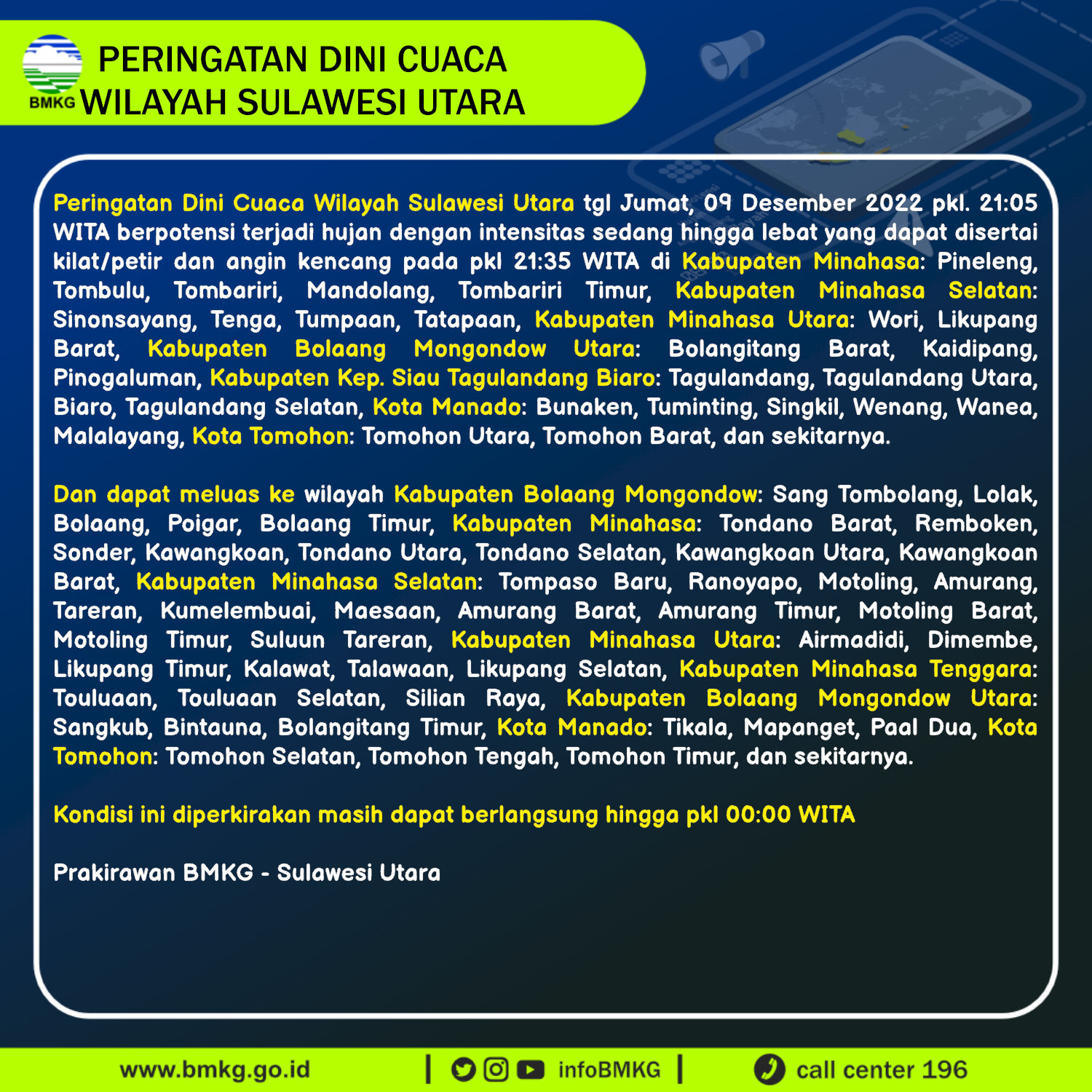 BMKG

PERINGATAN DINI CUACA
WILAYAH SULAWESI UTARA

Peringatan Dini Cuaca Wilayah Sulawesi Utara tgl Jumat, 09 Desember 2022 pkl. 21:05 WITA berpotensi terjadi hujan dengan intensitas sedang hingga lebat yang dapat disertai kilat/petir dan angin kencang pada pkl 21:35 WITA di Kabupaten Minahasa: Pineleng, Tombulu, Tombariri, Mandolang, Tombariri Timur, Kabupaten Minahasa Selatan: Sinonsayang, Tenga, Tumpaan, Tatapaan, Kabupaten Minahasa Utara: Wori, Likupang Barat, Kabupaten Bolaang Mongondow Utara: Bolangitang Barat, Kaidipang, Pinogaluman, Kabupaten Kep. Siau Tagulandang Biaro: Tagulandang, Tagulandang Utara, Biaro, Tagulandang Selatan, Kota Manado: Bunaken, Tuminting, Singkil, Wenang, Wanea, Malalayang, Kota Tomohon: Tomohon Utara, Tomohon Barat, dan sekitarnya.

Dan dapat meluas ke wilayah Kabupaten Bolaang Mongondow: Sang Tombolang, Lolak, Bolaang, Poigar, Bolaang Timur, Kabupaten Minahasa: Tondano Barat, Remboken, Sonder, Kawangkoan, Tondano Utara, Tondano Selatan, Kawangkoan Utara, Kawangkoan Barat, Kabupaten Minahasa Selatan: Tompaso Baru, Ranoyapo, Motoling, Amurang, Tareran, Kumelembuai, Maesaan, Amurang Barat, Amurang Timur, Motoling Barat, Motoling Timur, Suluun Tareran, Kabupaten Minahasa Utara: Airmadidi, Dimembe, Likupang Timur, Kalawat, Talawaan, Likupang Selatan, Kabupaten Minahasa Tenggara: Touluaan, Touluaan Selatan, Silian Raya, Kabupaten Bolaang Mongondow Utara: Sangkub, Bintauna, Bolangitang Timur, Kota Manado: Tikala, Mapanget, Paal Dua, Kota Tomohon: Tomohon Selatan, Tomohon Tengah, Tomohon Timur, dan sekitarnya.

Kondisi ini diperkirakan masih dapat berlangsung hingga pkl 00:00 WITA

Prakirawan BMKG - Sulawesi Utara

www.bmkg.go.id | infoBMKG | call center 196